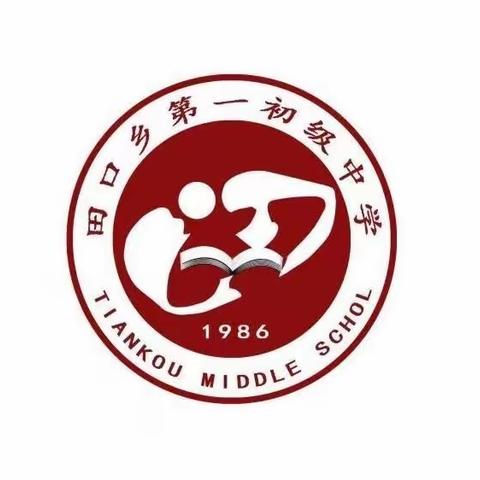 田口乡第一初级中学

1986

TIANKOU MIDDLE SCHOL